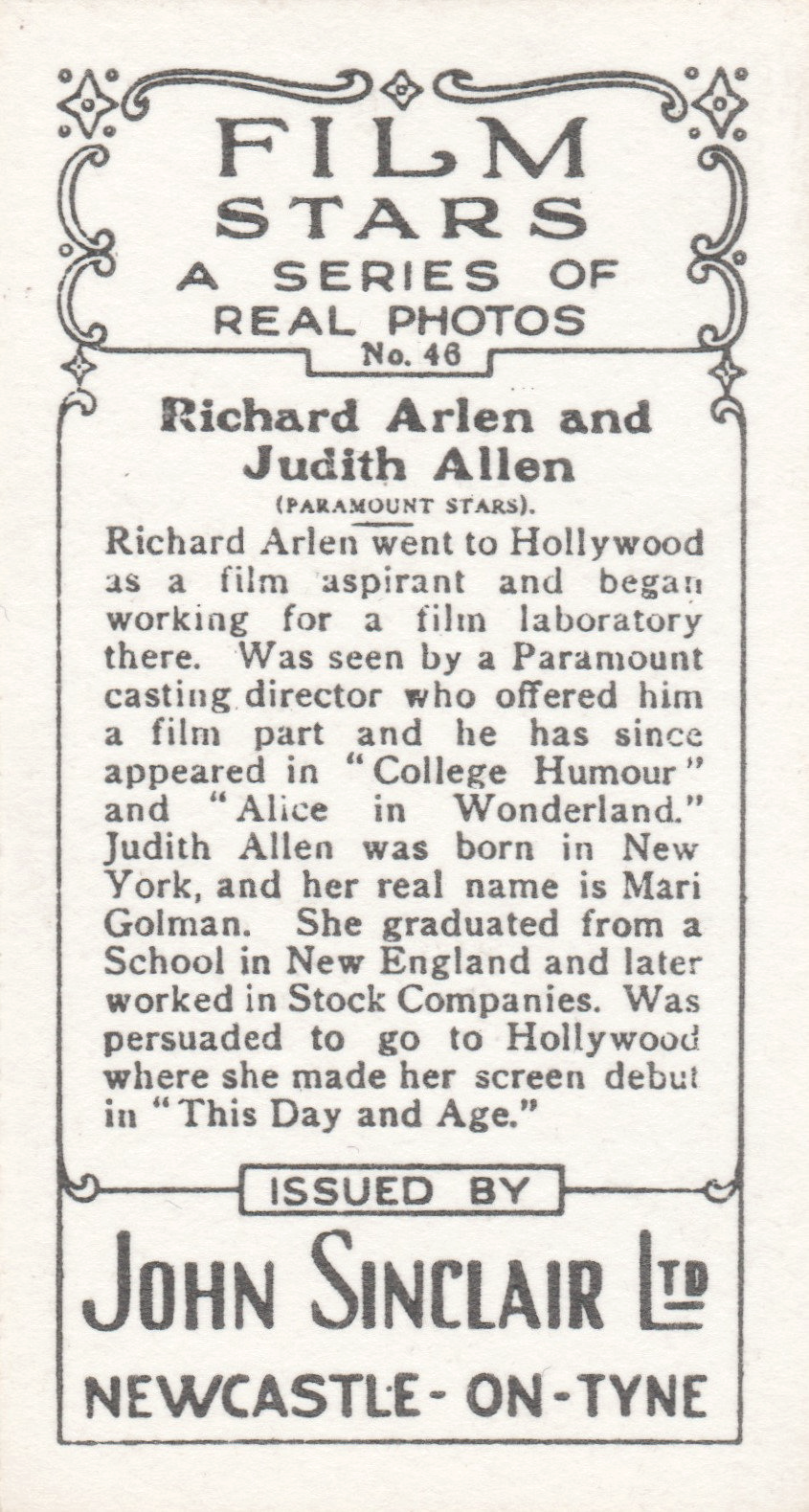 FILM
STARS
A SERIES OF
REAL PHOTOS
No. 46

Richard Arlen and
Judith Allen
(PARAMOUNT STARS).

Richard Arlen went to Hollywood as a film aspirant and began working for a film laboratory there. Was seen by a Paramount casting director who offered him a film part and he has since appeared in "College Humour" and "Alice in Wonderland." Judith Allen was born in New York, and her real name is Mari Golman. She graduated from a School in New England and later worked in Stock Companies. Was persuaded to go to Hollywood where she made her screen debut in "This Day and Age."

ISSUED BY
JOHN SINCLAIR LTD
NEWCASTLE-ON-TYNE